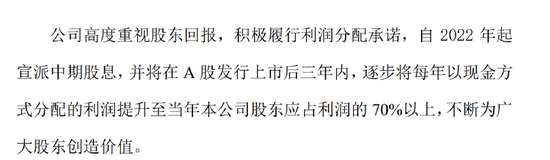 公司高度重视股东回报，积极履行利润分配承诺，自 2022 年起宣派中期股息，并将在 A 股发行上市后三年内，逐步将每年以现金方式分配的利润提升至当年本公司股东应占利润的 70%以上，不断为广大股东创造价值。